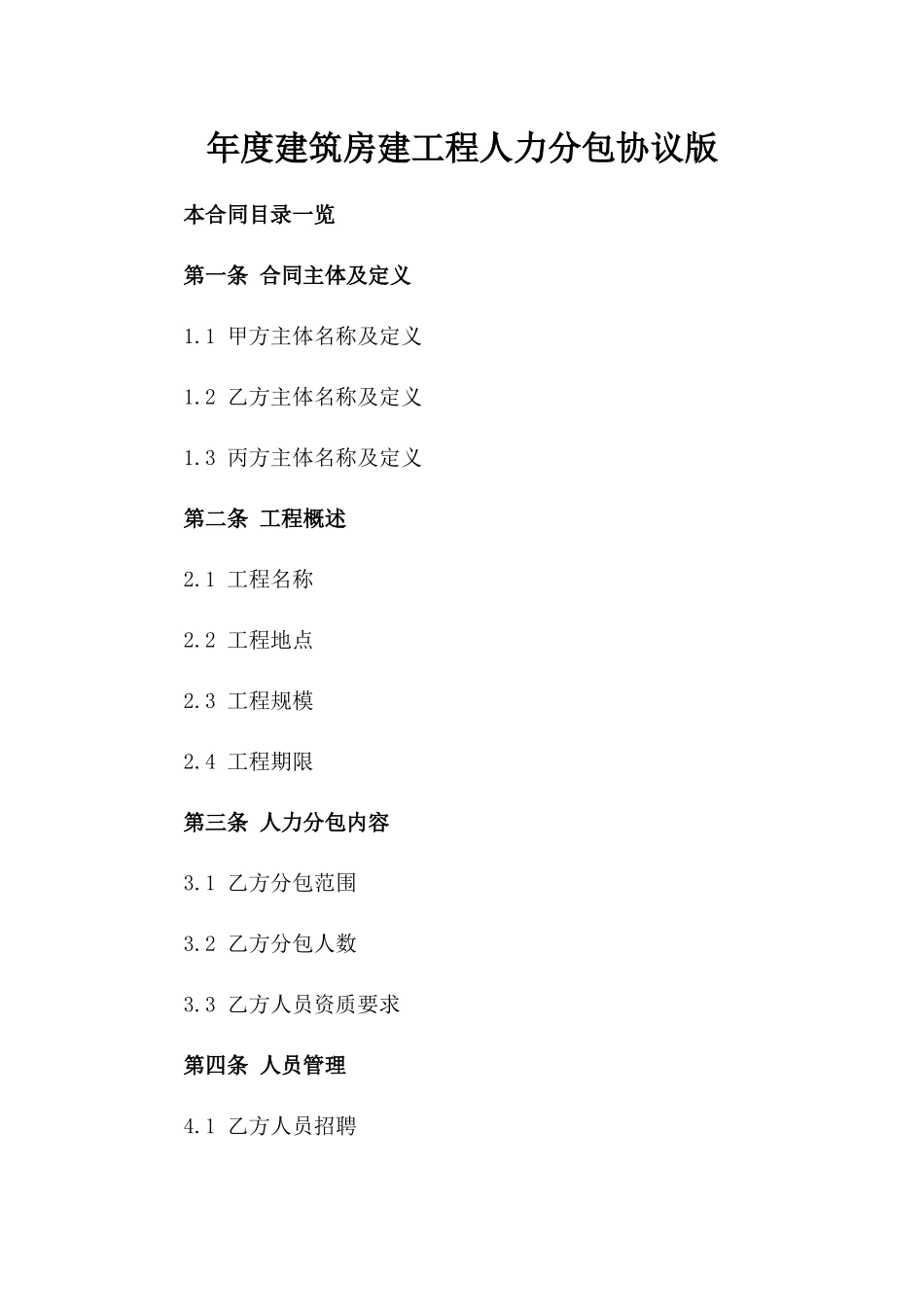 年度建筑房建工程人力分包协议版

本合同目录一览

第一条 合同主体及定义

1.1 甲方主体名称及定义

1.2 乙方主体名称及定义

1.3 丙方主体名称及定义

第二条 工程概述

2.1 工程名称

2.2 工程地点

2.3 工程规模

2.4 工程期限

第三条 人力分包内容

3.1 乙方分包范围

3.2 乙方分包人数

3.3 乙方人员资质要求

第四条 人员管理

4.1 乙方人员招聘